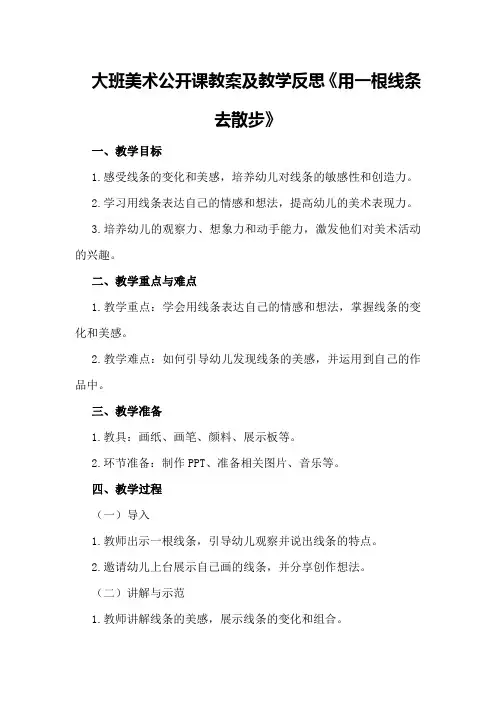 大班美术公开课教案及教学反思《用一根线条去散步》

一、教学目标

1.感受线条的变化和美感，培养幼儿对线条的敏感性和创造力。

2.学习用线条表达自己的情感和想法，提高幼儿的美术表现力。

3.培养幼儿的观察力、想象力和动手能力，激发他们对美术活动的兴趣。

二、教学重点与难点

1.教学重点：学会用线条表达自己的情感和想法，掌握线条的变化和美感。

2.教学难点：如何引导幼儿发现线条的美感，并运用到自己的作品中。

三、教学准备

1.教具：画纸、画笔、颜料、展示板等。

2.环节准备：制作PPT、准备相关图片、音乐等。

四、教学过程

（一）导入

1.教师出示一根线条，引导幼儿观察并说出线条的特点。

2.邀请幼儿上台展示自己画的线条，并分享创作想法。

（二）讲解与示范

1.教师讲解线条的美感，展示线条的变化和组合。